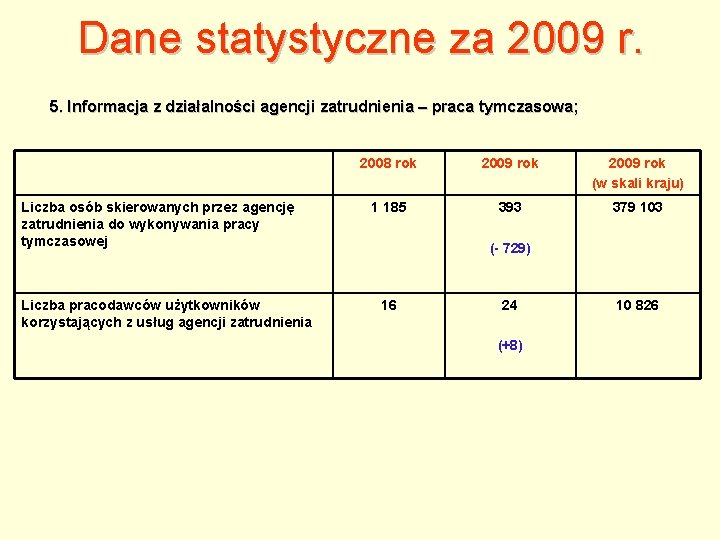 Dane statystyczne za 2009 r.

5. Informacja z działalności agencji zatrudnienia – praca tymczasowa;

| | 2008 rok | 2009 rok | 2009 rok (w skali kraju) |
|---|---|---|---|
| Liczba osób skierowanych przez agencję zatrudnienia do wykonywania pracy tymczasowej | 1 185 | 393 (- 729) | 379 103 |
| Liczba pracodawców użytkowników korzystających z usług agencji zatrudnienia | 16 | 24 (+8) | 10 826 |